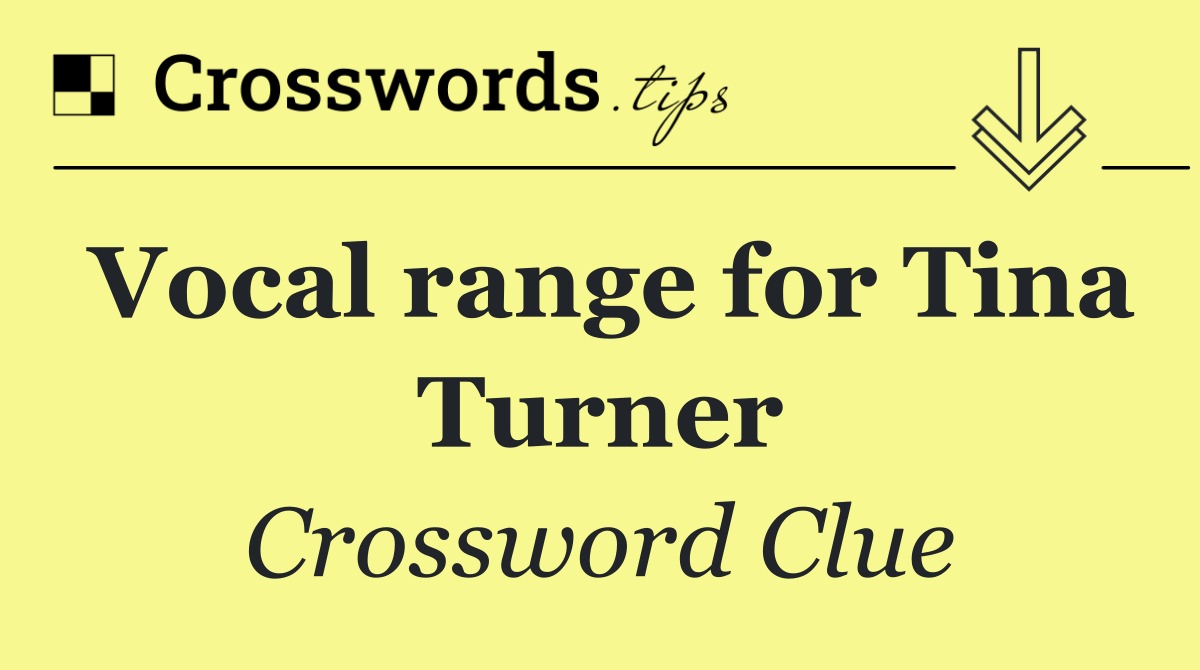 Crosswords.tips

Vocal range for Tina Turner

Crossword Clue